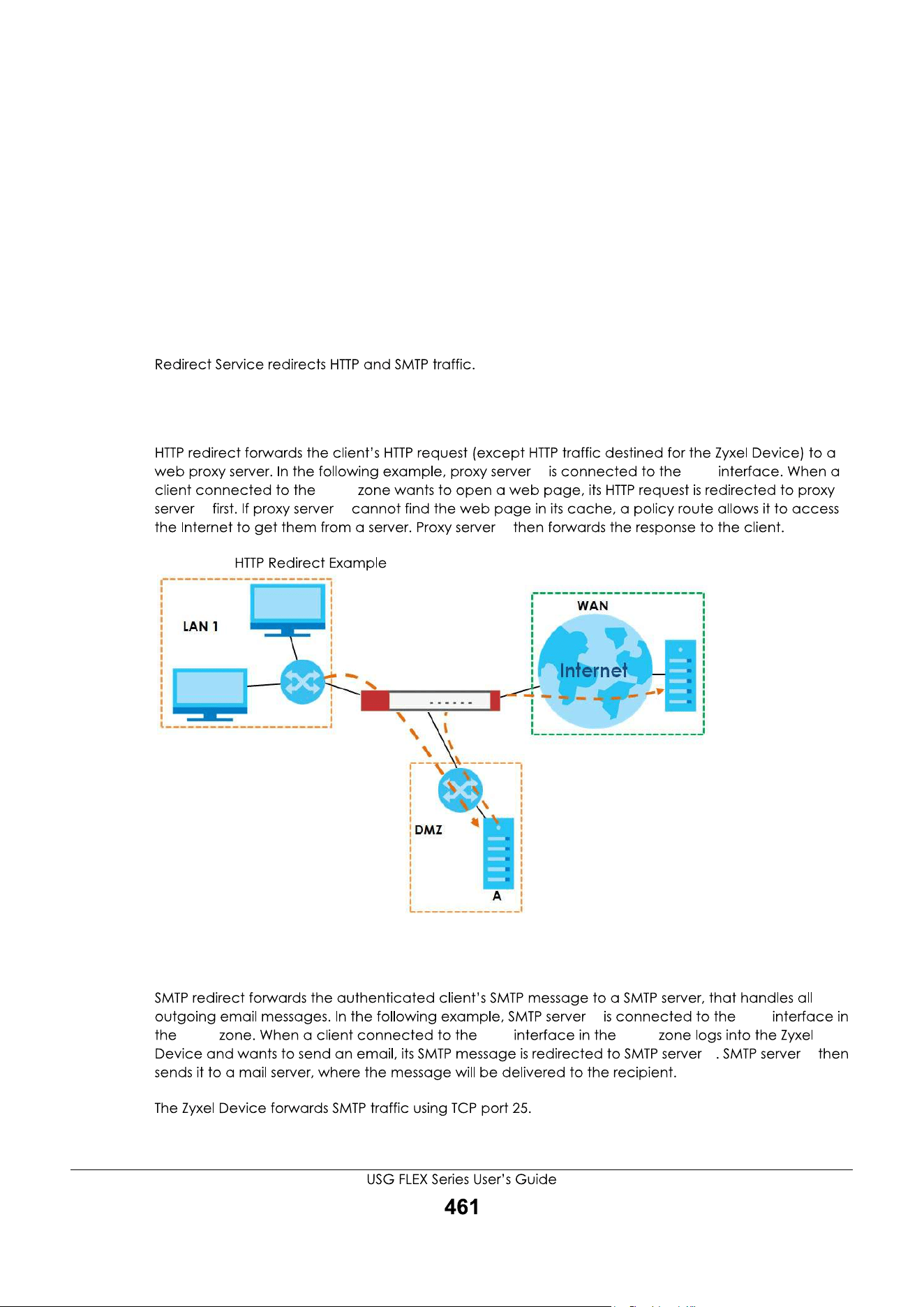 Redirect Service redirects HTTP and SMTP traffic.

HTTP redirect forwards the client's HTTP request (except HTTP traffic destined for the Zyxel Device) to a web proxy server. In the following example, proxy server is connected to the interface. When a client connected to the zone wants to open a web page, its HTTP request is redirected to proxy server first. If proxy server cannot find the web page in its cache, a policy route allows it to access the Internet to get them from a server. Proxy server then forwards the response to the client.

HTTP Redirect Example

LAN 1

WAN

Internet

DMZ

A

SMTP redirect forwards the authenticated client's SMTP message to a SMTP server, that handles all outgoing email messages. In the following example, SMTP server is connected to the interface in the zone. When a client connected to the interface in the zone logs into the Zyxel Device and wants to send an email, its SMTP message is redirected to SMTP server . SMTP server then sends it to a mail server, where the message will be delivered to the recipient.

The Zyxel Device forwards SMTP traffic using TCP port 25.

USG FLEX Series User's Guide

461